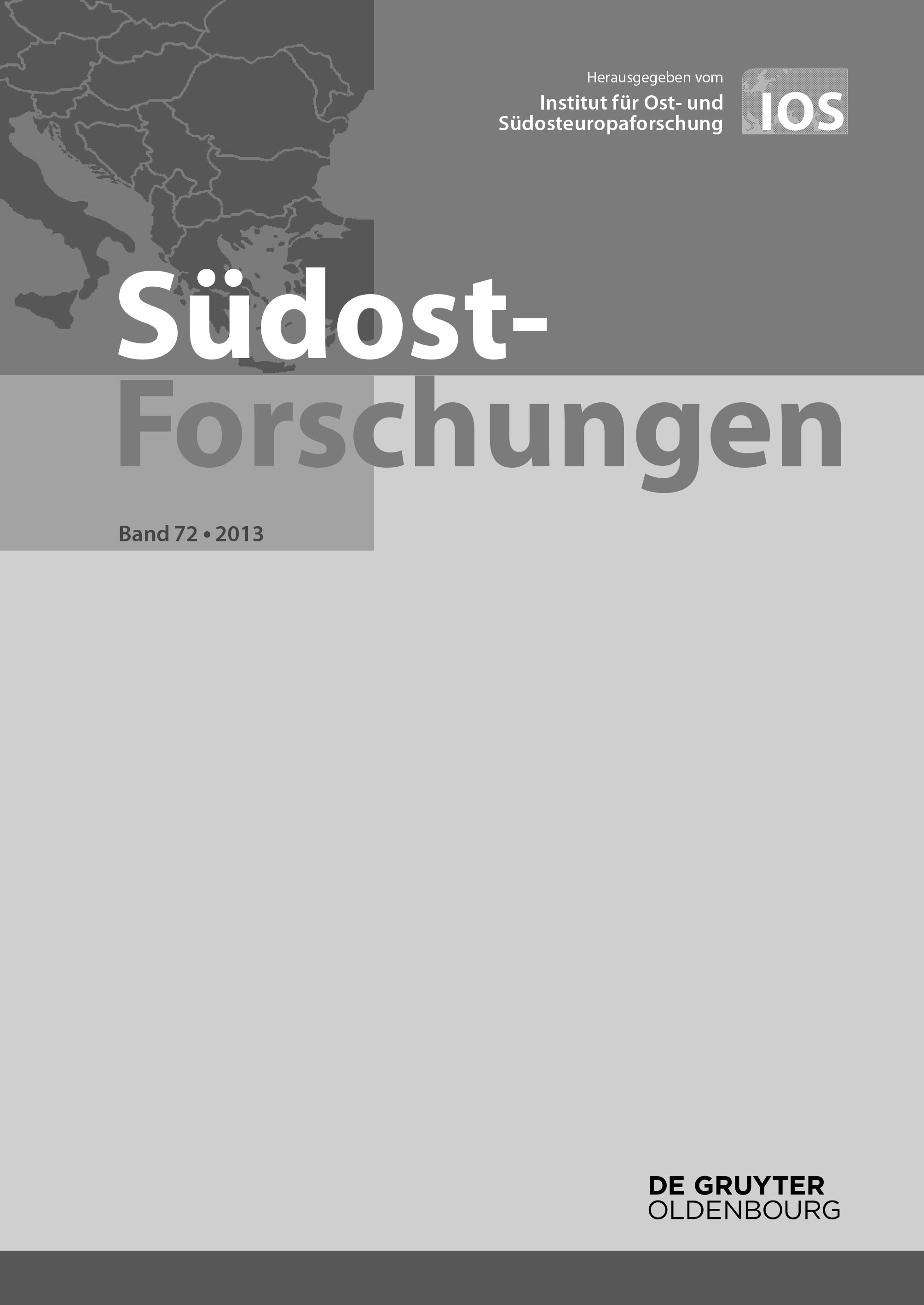 Herausgegeben vom
Institut für Ost- und Südosteuropaforschung

IOS

Südost-Forschungen

Band 72 • 2013

DE GRUYTER
OLDENBOURG